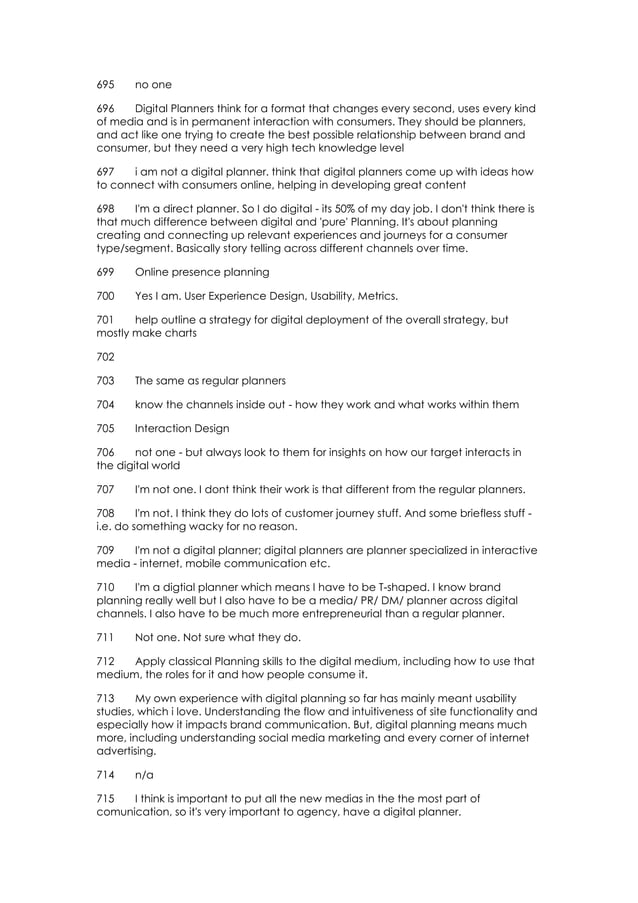 695 no one

696 Digital Planners think for a format that changes every second, uses every kind of media and is in permanent interaction with consumers. They should be planners, and act like one trying to create the best possible relationship between brand and consumer, but they need a very high tech knowledge level

697 i am not a digital planner. think that digital planners come up with ideas how to connect with consumers online, helping in developing great content

698 I'm a direct planner. So I do digital - its 50% of my day job. I don't think there is that much difference between digital and 'pure' Planning. It's about planning creating and connecting up relevant experiences and journeys for a consumer type/segment. Basically story telling across different channels over time.

699 Online presence planning

700 Yes I am. User Experience Design, Usability, Metrics.

701 help outline a strategy for digital deployment of the overall strategy, but mostly make charts

702

703 The same as regular planners

704 know the channels inside out - how they work and what works within them

705 Interaction Design

706 not one - but always look to them for insights on how our target interacts in the digital world

707 I'm not one. I dont think their work is that different from the regular planners.

708 I'm not. I think they do lots of customer journey stuff. And some briefless stuff - i.e. do something wacky for no reason.

709 I'm not a digital planner; digital planners are planner specialized in interactive media - internet, mobile communication etc.

710 I'm a digtial planner which means I have to be T-shaped. I know brand planning really well but I also have to be a media/ PR/ DM/ planner across digital channels. I also have to be much more entrepreneurial than a regular planner.

711 Not one. Not sure what they do.

712 Apply classical Planning skills to the digital medium, including how to use that medium, the roles for it and how people consume it.

713 My own experience with digital planning so far has mainly meant usability studies, which i love. Understanding the flow and intuitiveness of site functionality and especially how it impacts brand communication. But, digital planning means much more, including understanding social media marketing and every corner of internet advertising.

714 n/a

715 I think is important to put all the new medias in the the most part of comunication, so it's very important to agency, have a digital planner.